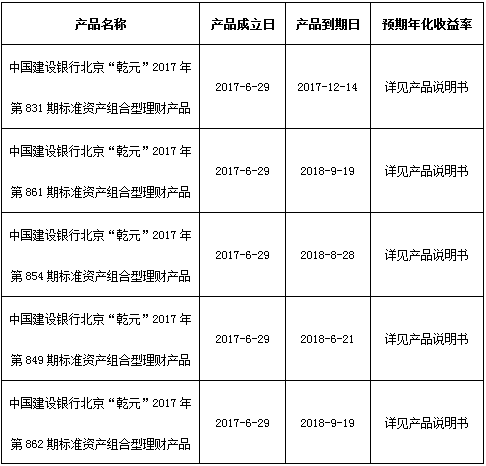 | 产品名称 | 产品成立日 | 产品到期日 | 预期年化收益率 |
|---|---|---|---|
| 中国建设银行北京“乾元”2017 年第 831 期标准资产组合型理财产品 | 2017-6-29 | 2017-12-14 | 详见产品说明书 |
| 中国建设银行北京“乾元”2017 年第 861 期标准资产组合型理财产品 | 2017-6-29 | 2018-9-19 | 详见产品说明书 |
| 中国建设银行北京“乾元”2017 年第 854 期标准资产组合型理财产品 | 2017-6-29 | 2018-8-28 | 详见产品说明书 |
| 中国建设银行北京“乾元”2017 年第 849 期标准资产组合型理财产品 | 2017-6-29 | 2018-6-21 | 详见产品说明书 |
| 中国建设银行北京“乾元”2017 年第 862 期标准资产组合型理财产品 | 2017-6-29 | 2018-9-19 | 详见产品说明书 |